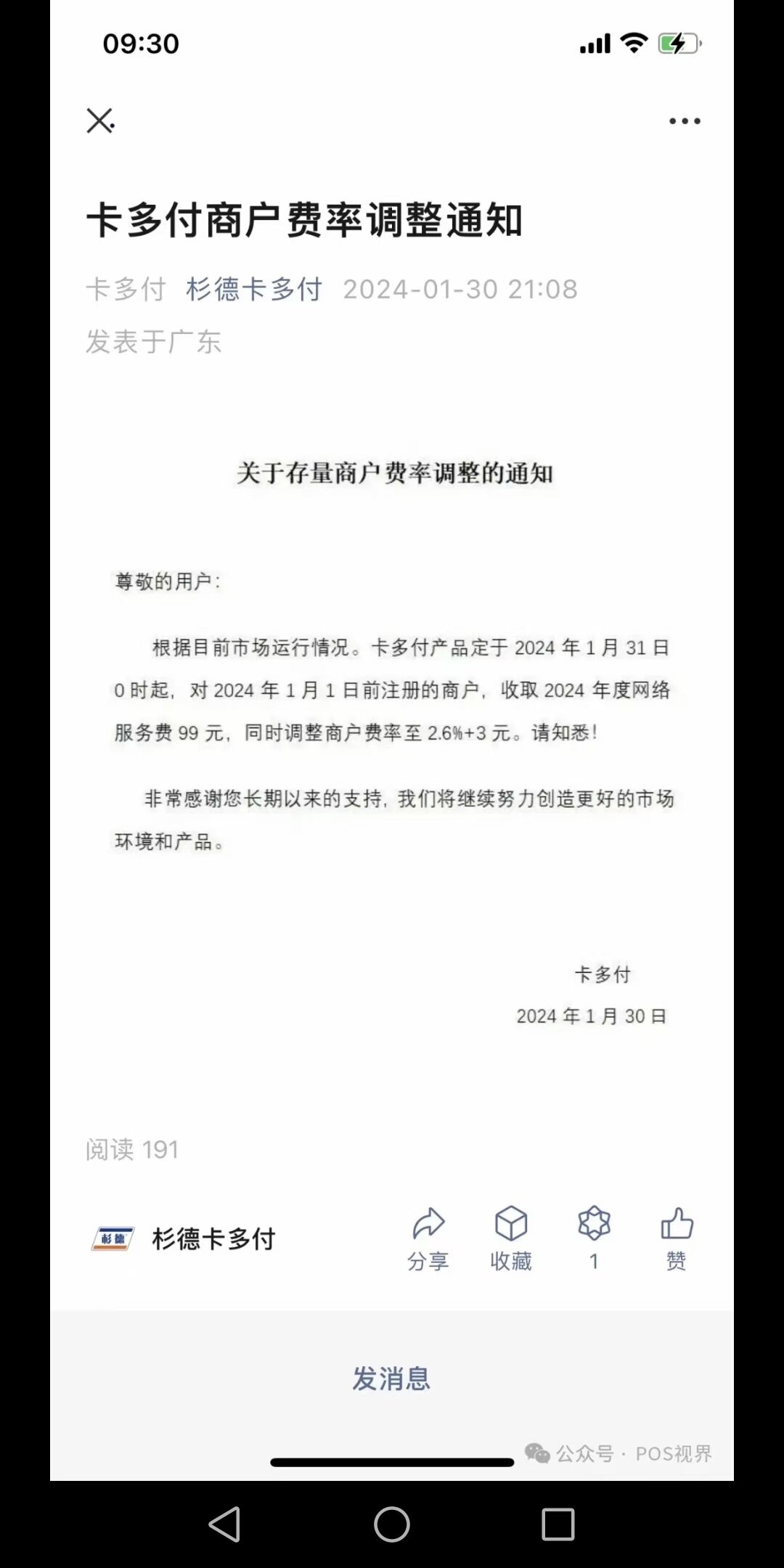 09:30

卡多付商户费率调整通知

卡多付 杉德卡多付 2024-01-30 21:08 发表于广东

关于存量商户费率调整的通知

尊敬的用户：

根据目前市场运行情况。卡多付产品定于 2024 年 1 月 31 日 0 时起，对 2024 年 1 月 1 日前注册的商户，收取 2024 年度网络服务费 99 元，同时调整商户费率至 2.6%+3 元。请知悉！

非常感谢您长期以来的支持，我们将继续努力创造更好的市场环境和产品。

卡多付
2024 年 1 月 30 日

阅读 191

杉德

杉德卡多付

分享 收藏 1 赞

发消息

公众号 · POS视界